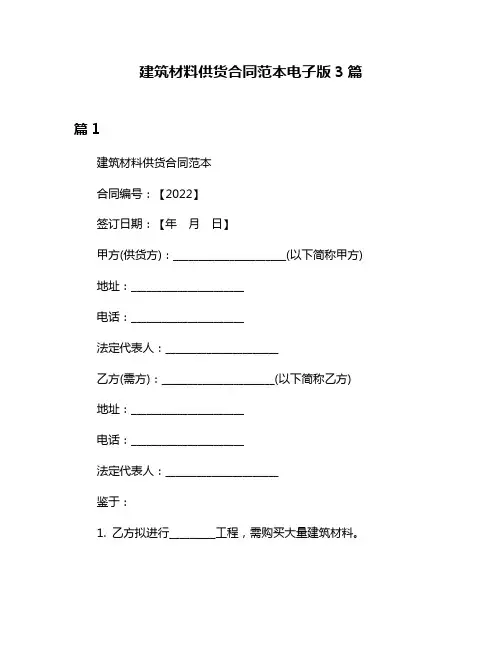 建筑材料供货合同范本电子版 3 篇

篇 1

建筑材料供货合同范本

合同编号：【2022】

签订日期：【年　月　日】

甲方(供货方)：____________________(以下简称甲方)

地址：____________________

电话：____________________

法定代表人：____________________

乙方(需方)：____________________(以下简称乙方)

地址：____________________

电话：____________________

法定代表人：____________________

鉴于：

1. 乙方拟进行________工程，需购买大量建筑材料。